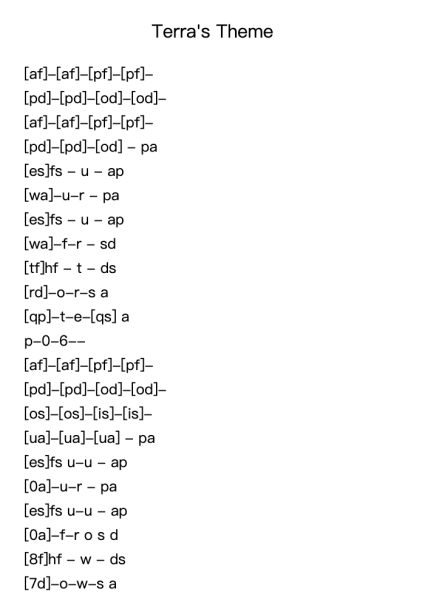 Terra's Theme

[af]–[af]–[pf]–[pf]–
[pd]–[pd]–[od]–[od]–
[af]–[af]–[pf]–[pf]–
[pd]–[pd]–[od] – pa
[es]fs – u – ap
[wa]–u–r – pa
[es]fs – u – ap
[wa]–f–r – sd
[tf]hf – t – ds
[rd]–o–r–s a
[qp]–t–e–[qs] a
p–0–6––
[af]–[af]–[pf]–[pf]–
[pd]–[pd]–[od]–[od]–
[os]–[os]–[is]–[is]–
[ua]–[ua]–[ua] – pa
[es]fs u–u – ap
[0a]–u–r – pa
[es]fs u–u – ap
[0a]–f–r o s d
[8f]hf – w – ds
[7d]–o–w–s a